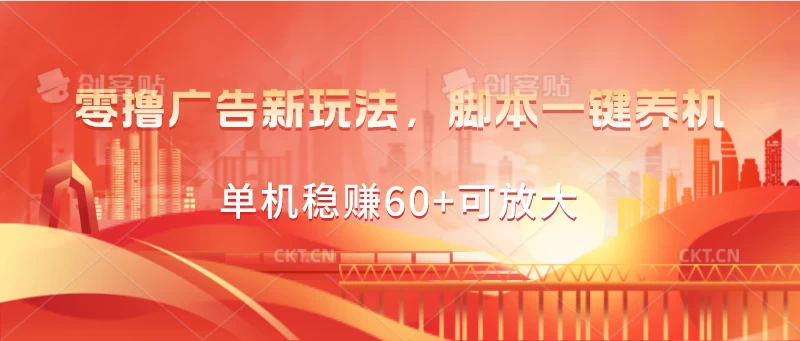 创客贴 创客贴

零撸广告新玩法，脚本一键养机

单机稳赚60+可放大

CKT.CN CKT.CN